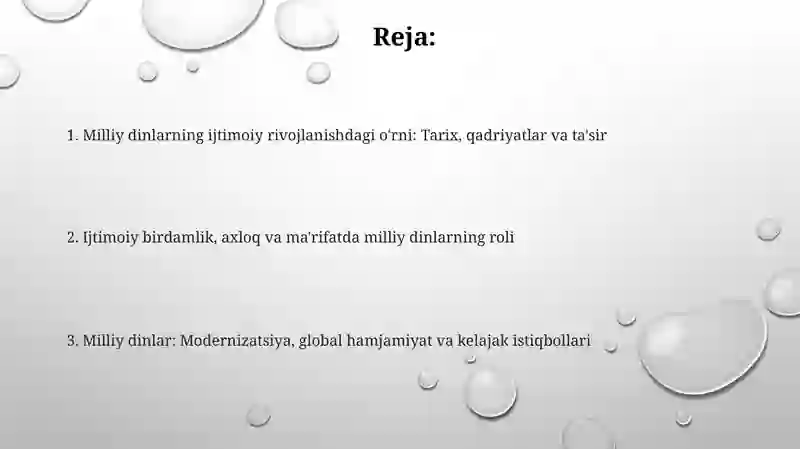 Reja:

1. Milliy dinlarning ijtimoiy rivojlanishdagi o'rni: Tarix, qadriyatlar va ta'sir

2. Ijtimoiy birdamlik, axloq va ma'rifatda milliy dinlarning roli

3. Milliy dinlar: Modernizatsiya, global hamjamiyat va kelajak istiqbollari